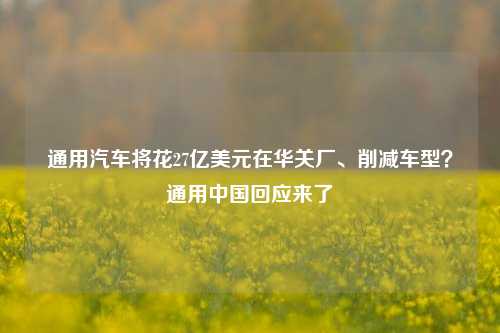 通用汽车将花27亿美元在华关厂、削减车型？通用中国回应来了